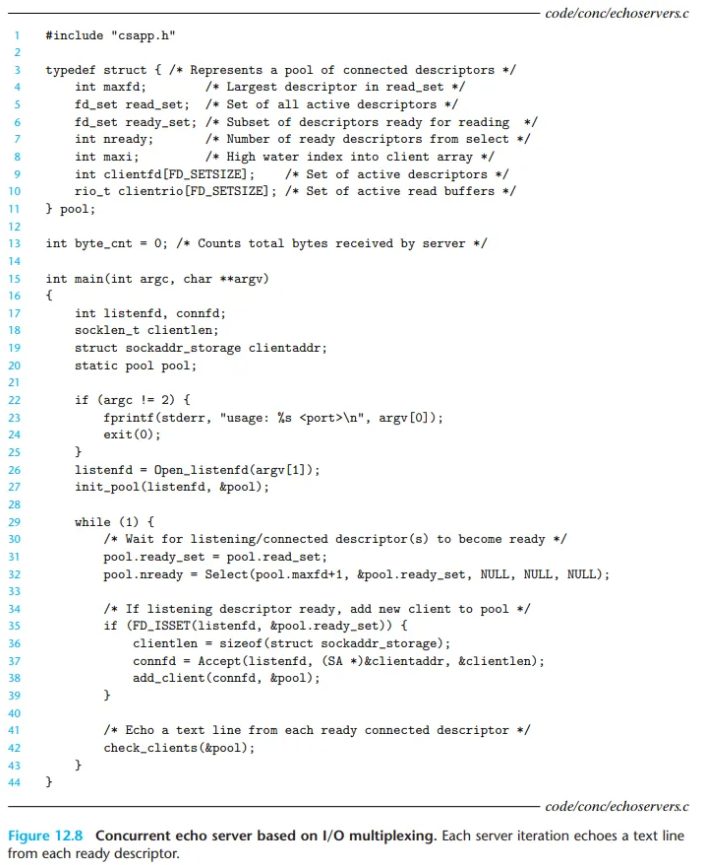 code/conc/echoservers.c

1 #include "csapp.h"
2
3 typedef struct { /* Represents a pool of connected descriptors */
4     int maxfd;        /* Largest descriptor in read_set */
5     fd_set read_set;  /* Set of all active descriptors */
6     fd_set ready_set; /* Subset of descriptors ready for reading  */
7     int nready;       /* Number of ready descriptors from select */
8     int maxi;         /* High water index into client array */
9     int clientfd[FD_SETSIZE];    /* Set of active descriptors */
10    rio_t clientrio[FD_SETSIZE]; /* Set of active read buffers */
11 } pool;
12
13 int byte_cnt = 0; /* Counts total bytes received by server */
14
15 int main(int argc, char **argv)
16 {
17     int listenfd, connfd;
18     socklen_t clientlen;
19     struct sockaddr_storage clientaddr;
20     static pool pool;
21
22     if (argc != 2) {
23         fprintf(stderr, "usage: %s <port>\n", argv[0]);
24         exit(0);
25     }
26     listenfd = Open_listenfd(argv[1]);
27     init_pool(listenfd, &pool);
28
29     while (1) {
30         /* Wait for listening/connected descriptor(s) to become ready */
31         pool.ready_set = pool.read_set;
32         pool.nready = Select(pool.maxfd+1, &pool.ready_set, NULL, NULL, NULL);
33
34         /* If listening descriptor ready, add new client to pool */
35         if (FD_ISSET(listenfd, &pool.ready_set)) {
36             clientlen = sizeof(struct sockaddr_storage);
37             connfd = Accept(listenfd, (SA *)&clientaddr, &clientlen);
38             add_client(connfd, &pool);
39         }
40
41         /* Echo a text line from each ready connected descriptor */
42         check_clients(&pool);
43     }
44 }

code/conc/echoservers.c

Figure 12.8 Concurrent echo server based on I/O multiplexing. Each server iteration echoes a text line from each ready descriptor.